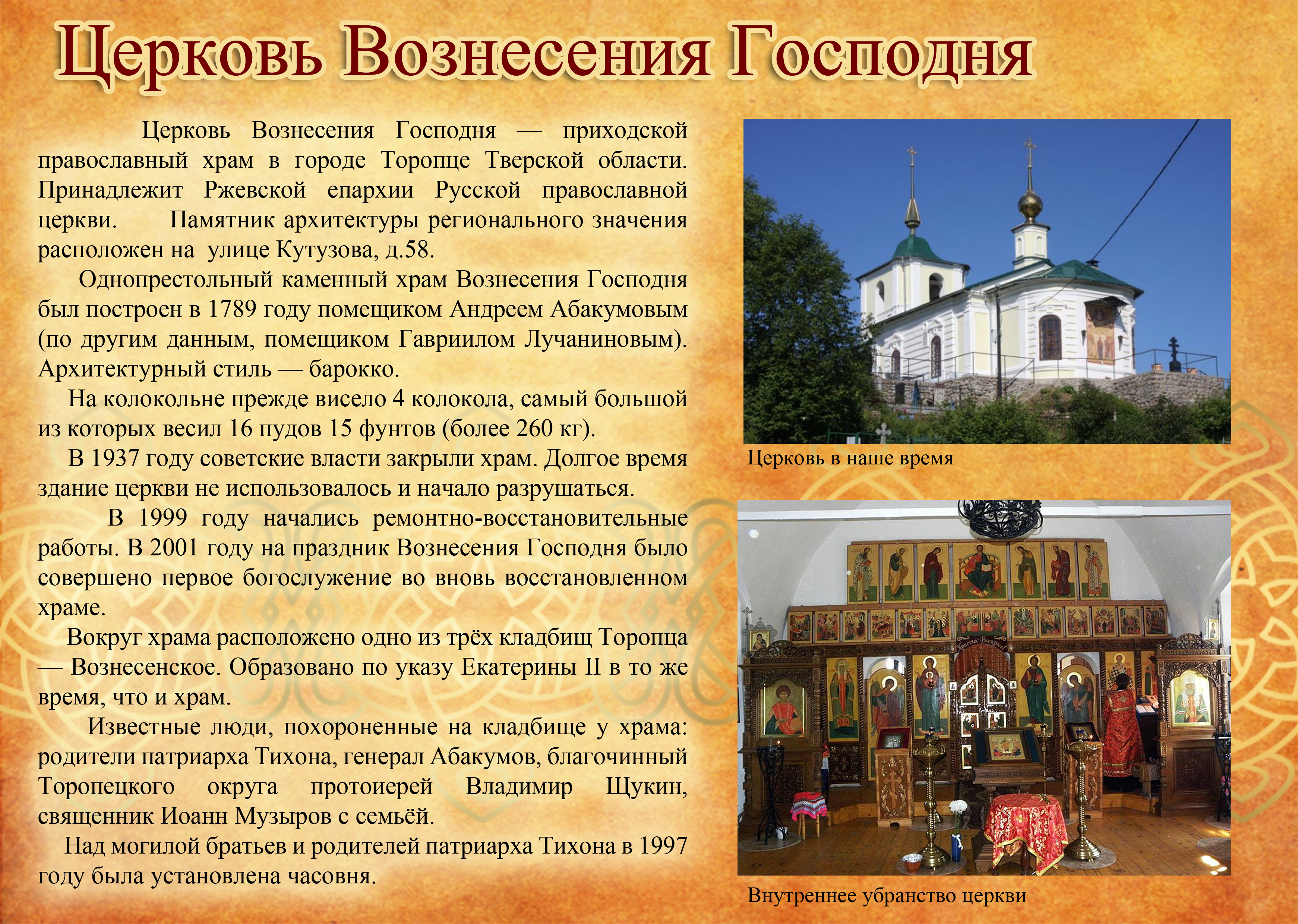 Церковь Вознесения Господня

Церковь Вознесения Господня — приходской православный храм в городе Торопце Тверской области. Принадлежит Ржевской епархии Русской православной церкви. Памятник архитектуры регионального значения расположен на улице Кутузова, д.58.

Однопрестольный каменный храм Вознесения Господня был построен в 1789 году помещиком Андреем Абакумовым (по другим данным, помещиком Гавриилом Лучаниновым). Архитектурный стиль — барокко.

На колокольне прежде висело 4 колокола, самый большой из которых весил 16 пудов 15 фунтов (более 260 кг).

В 1937 году советские власти закрыли храм. Долгое время здание церкви не использовалось и начало разрушаться.

В 1999 году начались ремонтно-восстановительные работы. В 2001 году на праздник Вознесения Господня было совершено первое богослужение во вновь восстановленном храме.

Вокруг храма расположено одно из трёх кладбищ Торопца — Вознесенское. Образовано по указу Екатерины II в то же время, что и храм.

Известные люди, похороненные на кладбище у храма: родители патриарха Тихона, генерал Абакумов, благочинный Торопецкого округа протоиерей Владимир Щукин, священник Иоанн Музыров с семьёй.

Над могилой братьев и родителей патриарха Тихона в 1997 году была установлена часовня.

Церковь в наше время

Внутреннее убранство церкви